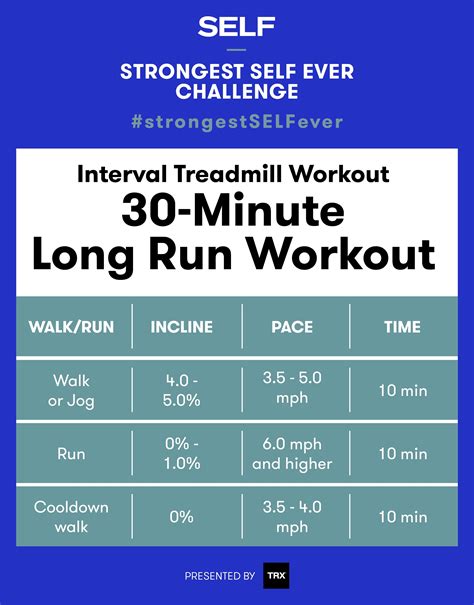 SELF

STRONGEST SELF EVER CHALLENGE

#strongestSELFever

Interval Treadmill Workout

30-Minute Long Run Workout

| WALK/RUN | INCLINE | PACE | TIME |
|---|---|---|---|
| Walk or Jog | 4.0 - 5.0% | 3.5 - 5.0 mph | 10 min |
| Run | 0% - 1.0% | 6.0 mph and higher | 10 min |
| Cooldown walk | 0% | 3.5 - 4.0 mph | 10 min |

PRESENTED BY TRX